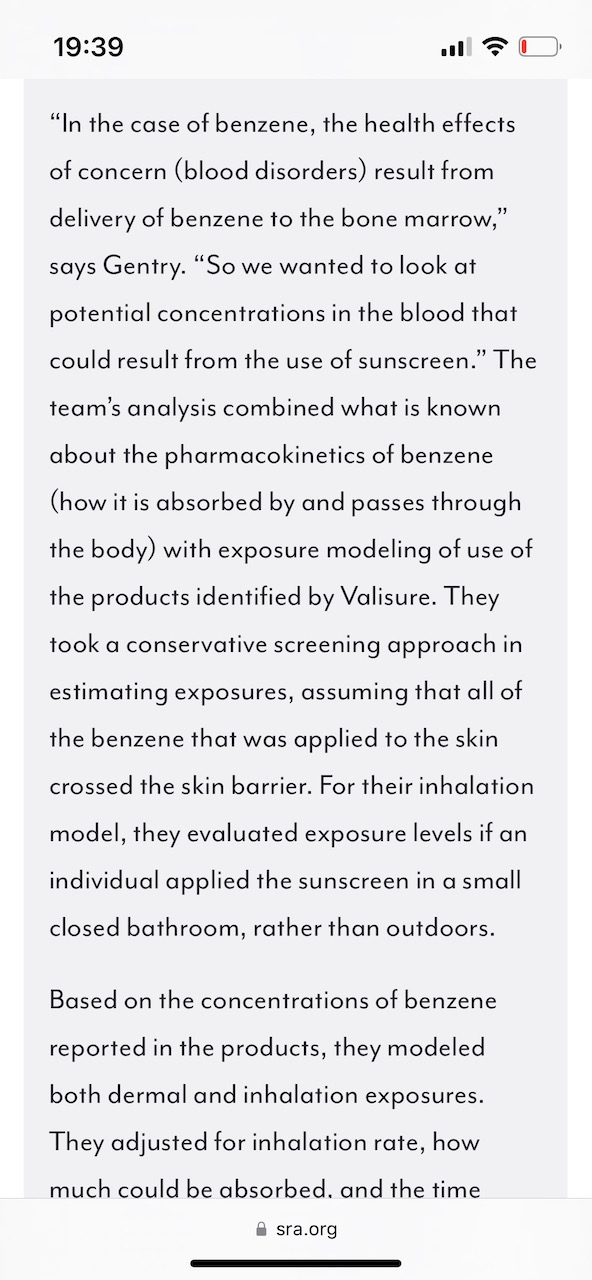 19:39

“In the case of benzene, the health effects of concern (blood disorders) result from delivery of benzene to the bone marrow,” says Gentry. “So we wanted to look at potential concentrations in the blood that could result from the use of sunscreen.” The team’s analysis combined what is known about the pharmacokinetics of benzene (how it is absorbed by and passes through the body) with exposure modeling of use of the products identified by Valisure. They took a conservative screening approach in estimating exposures, assuming that all of the benzene that was applied to the skin crossed the skin barrier. For their inhalation model, they evaluated exposure levels if an individual applied the sunscreen in a small closed bathroom, rather than outdoors.

Based on the concentrations of benzene reported in the products, they modeled both dermal and inhalation exposures. They adjusted for inhalation rate, how much could be absorbed, and the time

sra.org